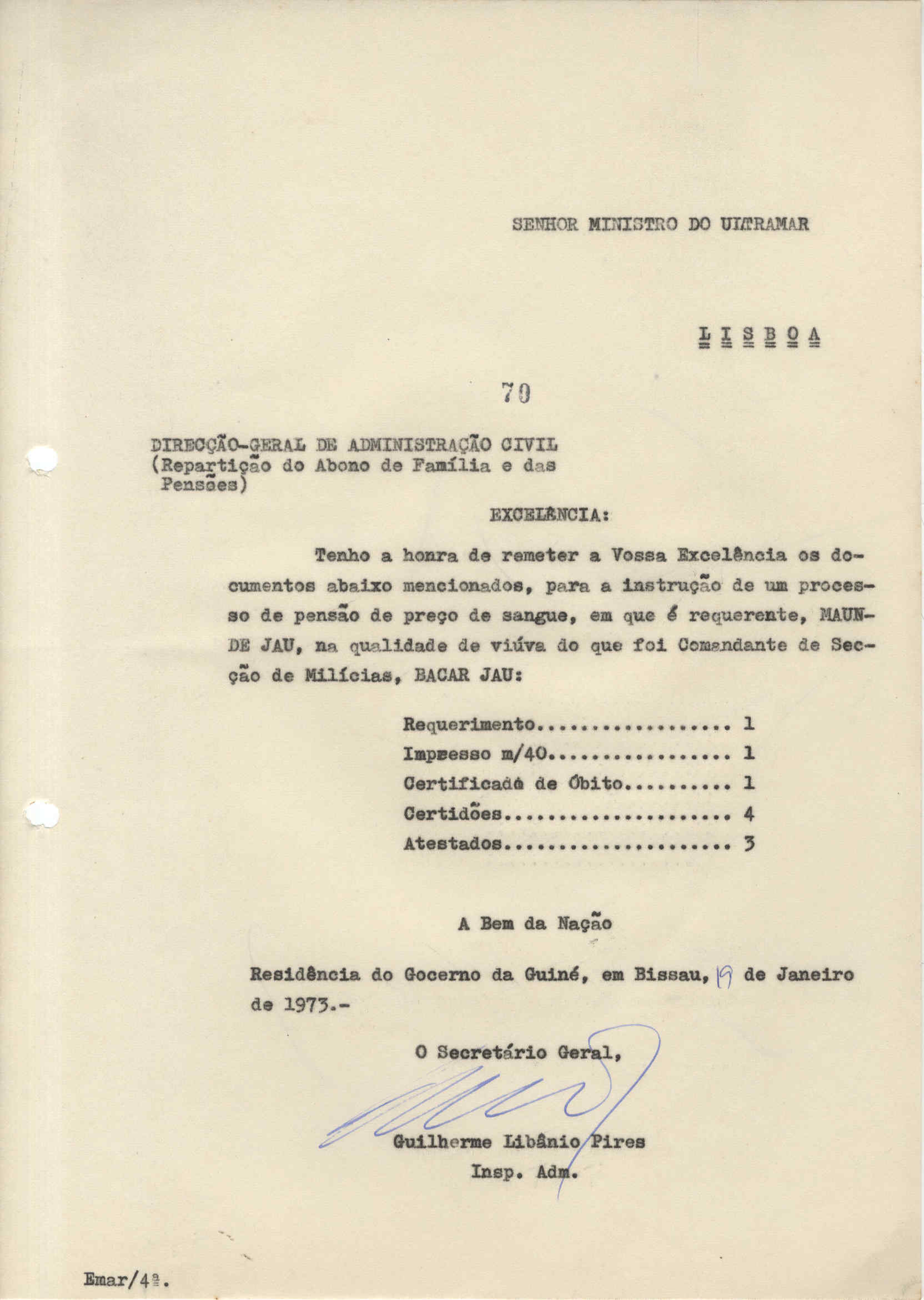 SENHOR MINISTRO DO ULTRAMAR

LISBOA

70

DIRECÇÃO-GERAL DE ADMINISTRAÇÃO CIVIL
(Repartição do Abono de Família e das Pensões)

EXCELÊNCIA:

Tenho a honra de remeter a Vossa Excelência os documentos abaixo mencionados, para a instrução de um processo de pensão de preço de sangue, em que é requerente, MAUNDE JAU, na qualidade de viúva do que foi Comandante de Secção de Milícias, BACAR JAU:

Requerimento 1
Impresso m/40 1
Certificado de Óbito 1
Certidões 4
Atestados 3

A Bem da Nação

Residência do Gocerno da Guiné, em Bissau, 19 de Janeiro de 1973.-

O Secretário Geral,

Guilherme Libânio Pires
Insp. Adm.

Emar/4ª.